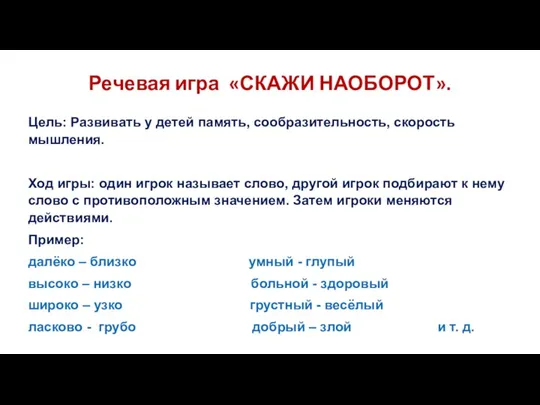 Речевая игра «СКАЖИ НАОБОРОТ».

Цель: Развивать у детей память, сообразительность, скорость мышления.

Ход игры: один игрок называет слово, другой игрок подбирают к нему слово с противоположным значением. Затем игроки меняются действиями.

Пример:

далёко – близко
высоко – низко
широко – узко
ласково - грубо

умный - глупый
больной - здоровый
грустный - весёлый
добрый – злой

и т. д.